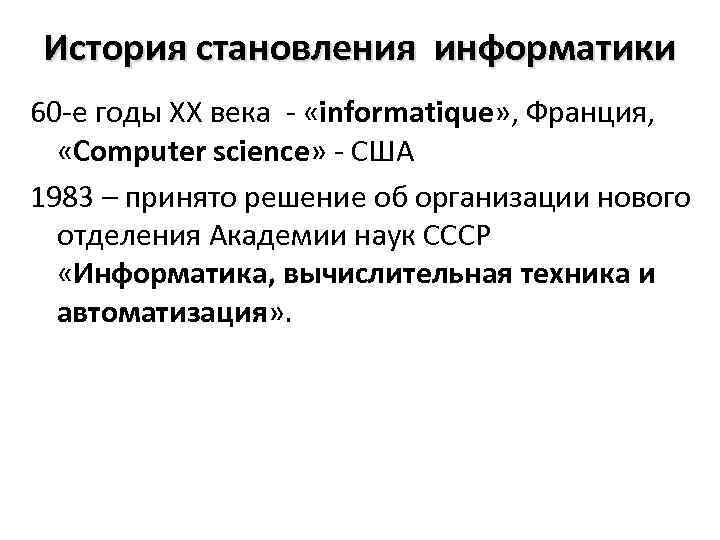 История становления информатики

60-е годы XX века - «informatique», Франция, «Computer science» - США

1983 – принято решение об организации нового отделения Академии наук СССР «Информатика, вычислительная техника и автоматизация».